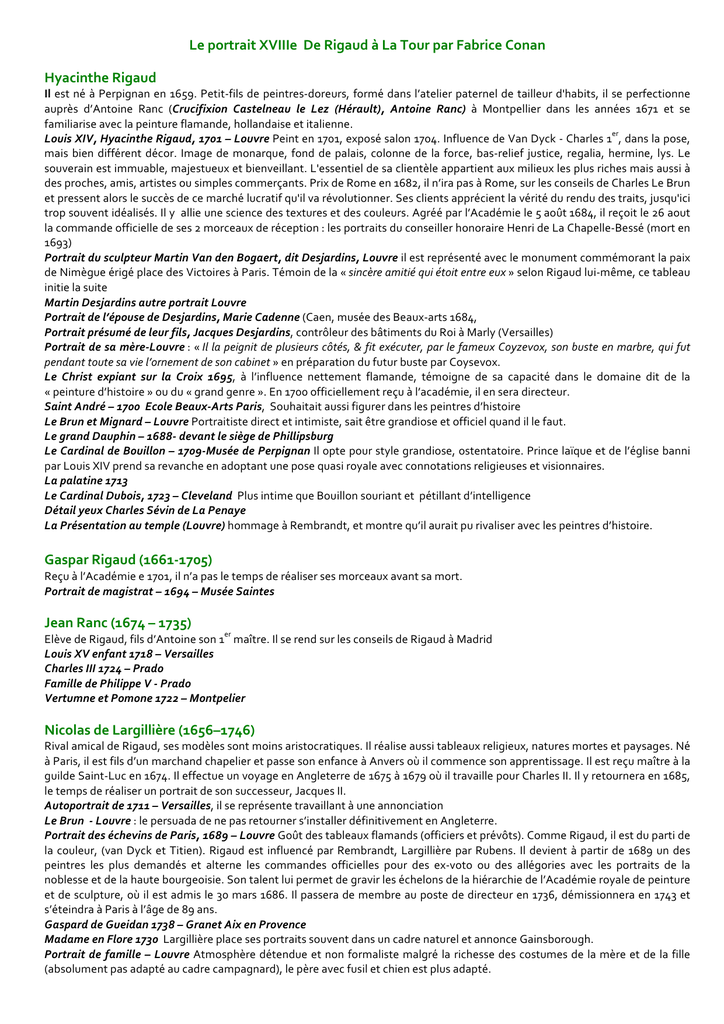 Le portrait XVIIIe De Rigaud à La Tour par Fabrice Conan

Hyacinthe Rigaud

Il est né à Perpignan en 1659. Petit-fils de peintres-doreurs, formé dans l'atelier paternel de tailleur d'habits, il se perfectionne auprès d'Antoine Ranc (Crucifixion Castelneau le Lez (Hérault), Antoine Ranc) à Montpellier dans les années 1671 et se familiarise avec la peinture flamande, hollandaise et italienne.

Louis XIV, Hyacinthe Rigaud, 1701 – Louvre Peint en 1701, exposé salon 1704. Influence de Van Dyck - Charles 1$^{er}$, dans la pose, mais bien différent décor. Image de monarque, fond de palais, colonne de la force, bas-relief justice, regalia, hermine, lys. Le souverain est immuable, majestueux et bienveillant. L'essentiel de sa clientèle appartient aux milieux les plus riches mais aussi à des proches, amis, artistes ou simples commerçants. Prix de Rome en 1682, il n'ira pas à Rome, sur les conseils de Charles Le Brun et pressent alors le succès de ce marché lucratif qu'il va révolutionner. Ses clients apprécient la vérité du rendu des traits, jusqu'ici trop souvent idéalisés. Il y allie une science des textures et des couleurs. Agréé par l'Académie le 5 août 1684, il reçoit le 26 aout la commande officielle de ses 2 morceaux de réception : les portraits du conseiller honoraire Henri de La Chapelle-Bessé (mort en 1693)

Portrait du sculpteur Martin Van den Bogaert, dit Desjardins, Louvre il est représenté avec le monument commémorant la paix de Nimègue érigé place des Victoires à Paris. Témoin de la « sincère amitié qui étoit entre eux » selon Rigaud lui-même, ce tableau initie la suite

Martin Desjardins autre portrait Louvre

Portrait de l'épouse de Desjardins, Marie Cadenne (Caen, musée des Beaux-arts 1684,

Portrait présumé de leur fils, Jacques Desjardins, contrôleur des bâtiments du Roi à Marly (Versailles)

Portrait de sa mère-Louvre : « Il la peignit de plusieurs côtés, & fit exécuter, par le fameux Coyzevox, son buste en marbre, qui fut pendant toute sa vie l'ornement de son cabinet » en préparation du futur buste par Coysevox.

Le Christ expiant sur la Croix 1695, à l'influence nettement flamande, témoigne de sa capacité dans le domaine dit de la « peinture d'histoire » ou du « grand genre ». En 1700 officiellement reçu à l'académie, il en sera directeur.

Saint André – 1700 Ecole Beaux-Arts Paris, Souhaitait aussi figurer dans les peintres d'histoire

Le Brun et Mignard – Louvre Portraitiste direct et intimiste, sait être grandiose et officiel quand il le faut.

Le grand Dauphin – 1688- devant le siège de Phillipsburg

Le Cardinal de Bouillon – 1709-Musée de Perpignan Il opte pour style grandiose, ostentatoire. Prince laïque et de l'église banni par Louis XIV prend sa revanche en adoptant une pose quasi royale avec connotations religieuses et visionnaires.

La palatine 1713

Le Cardinal Dubois, 1723 – Cleveland Plus intime que Bouillon souriant et pétillant d'intelligence

Détail yeux Charles Sévin de La Penaye

La Présentation au temple (Louvre) hommage à Rembrandt, et montre qu'il aurait pu rivaliser avec les peintres d'histoire.

Gaspar Rigaud (1661-1705)

Reçu à l'Académie e 1701, il n'a pas le temps de réaliser ses morceaux avant sa mort.

Portrait de magistrat – 1694 – Musée Saintes

Jean Ranc (1674 – 1735)

Elève de Rigaud, fils d'Antoine son 1$^{er}$ maître. Il se rend sur les conseils de Rigaud à Madrid

Louis XV enfant 1718 – Versailles

Charles III 1724 – Prado

Famille de Philippe V - Prado

Vertumne et Pomone 1722 – Montpelier

Nicolas de Largillière (1656–1746)

Rival amical de Rigaud, ses modèles sont moins aristocratiques. Il réalise aussi tableaux religieux, natures mortes et paysages. Né à Paris, il est fils d'un marchand chapelier et passe son enfance à Anvers où il commence son apprentissage. Il est reçu maître à la guilde Saint-Luc en 1674. Il effectue un voyage en Angleterre de 1675 à 1679 où il travaille pour Charles II. Il y retournera en 1685, le temps de réaliser un portrait de son successeur, Jacques II.

Autoportrait de 1711 – Versailles, il se représente travaillant à une annonciation

Le Brun - Louvre : le persuada de ne pas retourner s'installer définitivement en Angleterre.

Portrait des échevins de Paris, 1689 – Louvre Goût des tableaux flamands (officiers et prévôts). Comme Rigaud, il est du parti de la couleur, (van Dyck et Titien). Rigaud est influencé par Rembrandt, Largillière par Rubens. Il devient à partir de 1689 un des peintres les plus demandés et alterne les commandes officielles pour des ex-voto ou des allégories avec les portraits de la noblesse et de la haute bourgeoisie. Son talent lui permet de gravir les échelons de la hiérarchie de l'Académie royale de peinture et de sculpture, où il est admis le 30 mars 1686. Il passera de membre au poste de directeur en 1736, démissionnera en 1743 et s'éteindra à Paris à l'âge de 89 ans.

Gaspard de Gueidan 1738 – Granet Aix en Provence

Madame en Flore 1730 Largillière place ses portraits souvent dans un cadre naturel et annonce Gainsborough.

Portrait de famille – Louvre Atmosphère détendue et non formaliste malgré la richesse des costumes de la mère et de la fille (absolument pas adapté au cadre campagnard), le père avec fusil et chien est plus adapté.